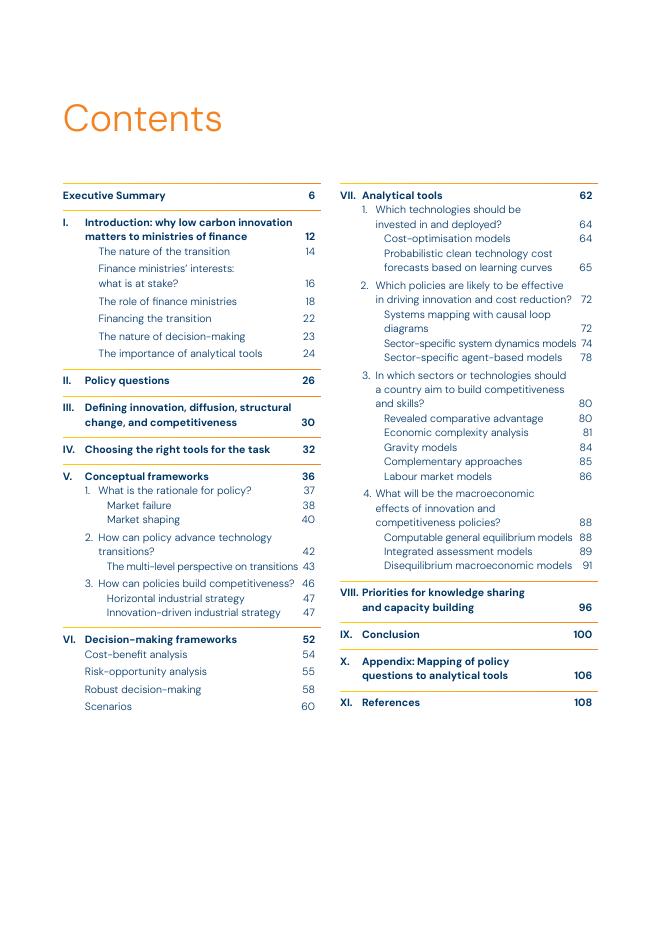 Contents

Executive Summary 6

I. Introduction: why low carbon innovation matters to ministries of finance 12
The nature of the transition 14
Finance ministries' interests: what is at stake? 16
The role of finance ministries 18
Financing the transition 22
The nature of decision-making 23
The importance of analytical tools 24

II. Policy questions 26

III. Defining innovation, diffusion, structural change, and competitiveness 30

IV. Choosing the right tools for the task 32

V. Conceptual frameworks 36
1. What is the rationale for policy? 37
Market failure 38
Market shaping 40
2. How can policy advance technology transitions? 42
The multi-level perspective on transitions 43
3. How can policies build competitiveness? 46
Horizontal industrial strategy 47
Innovation-driven industrial strategy 47

VI. Decision-making frameworks 52
Cost-benefit analysis 54
Risk-opportunity analysis 55
Robust decision-making 58
Scenarios 60

VII. Analytical tools 62
1. Which technologies should be invested in and deployed? 64
Cost-optimisation models 64
Probabilistic clean technology cost forecasts based on learning curves 65
2. Which policies are likely to be effective in driving innovation and cost reduction? 72
Systems mapping with causal loop diagrams 72
Sector-specific system dynamics models 74
Sector-specific agent-based models 78
3. In which sectors or technologies should a country aim to build competitiveness and skills? 80
Revealed comparative advantage 80
Economic complexity analysis 81
Gravity models 84
Complementary approaches 85
Labour market models 86
4. What will be the macroeconomic effects of innovation and competitiveness policies? 88
Computable general equilibrium models 88
Integrated assessment models 89
Disequilibrium macroeconomic models 91

VIII. Priorities for knowledge sharing and capacity building 96

IX. Conclusion 100

X. Appendix: Mapping of policy questions to analytical tools 106

XI. References 108